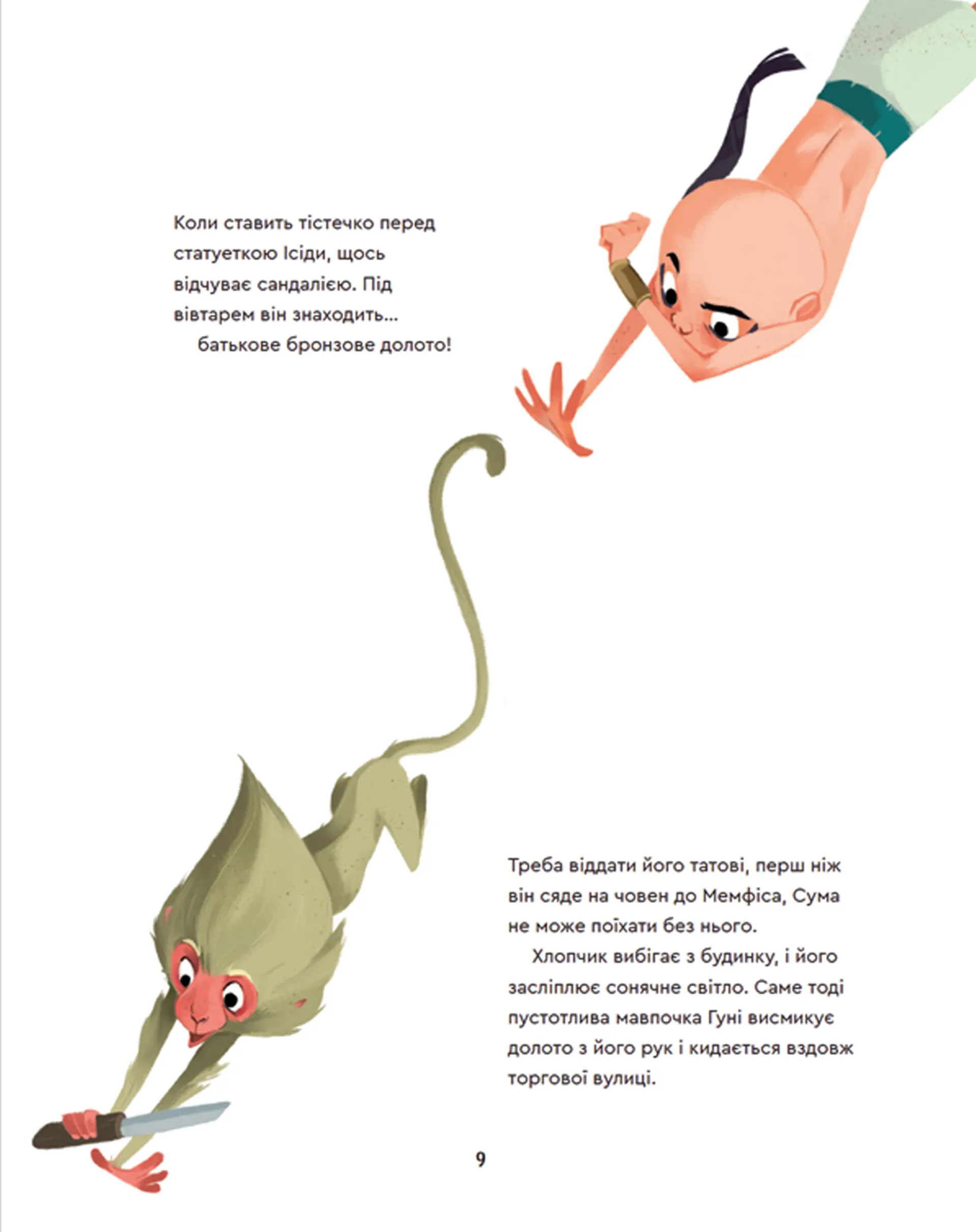 Коли ставить тістечко перед статуеткою Ісіди, щось відчуває сандалією. Під вівтарем він знаходить...

батькове бронзове долото!

Треба віддати його татові, перш ніж він сяде на човен до Мемфіса, Сума не може поїхати без нього.

Хлопчик вибігає з будинку, і його засліплює сонячне світло. Саме тоді пустотлива мавпочка Гуні висмикує долото з його рук і кидається вздовж торгової вулиці.

9